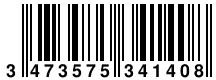 3 473575 341408